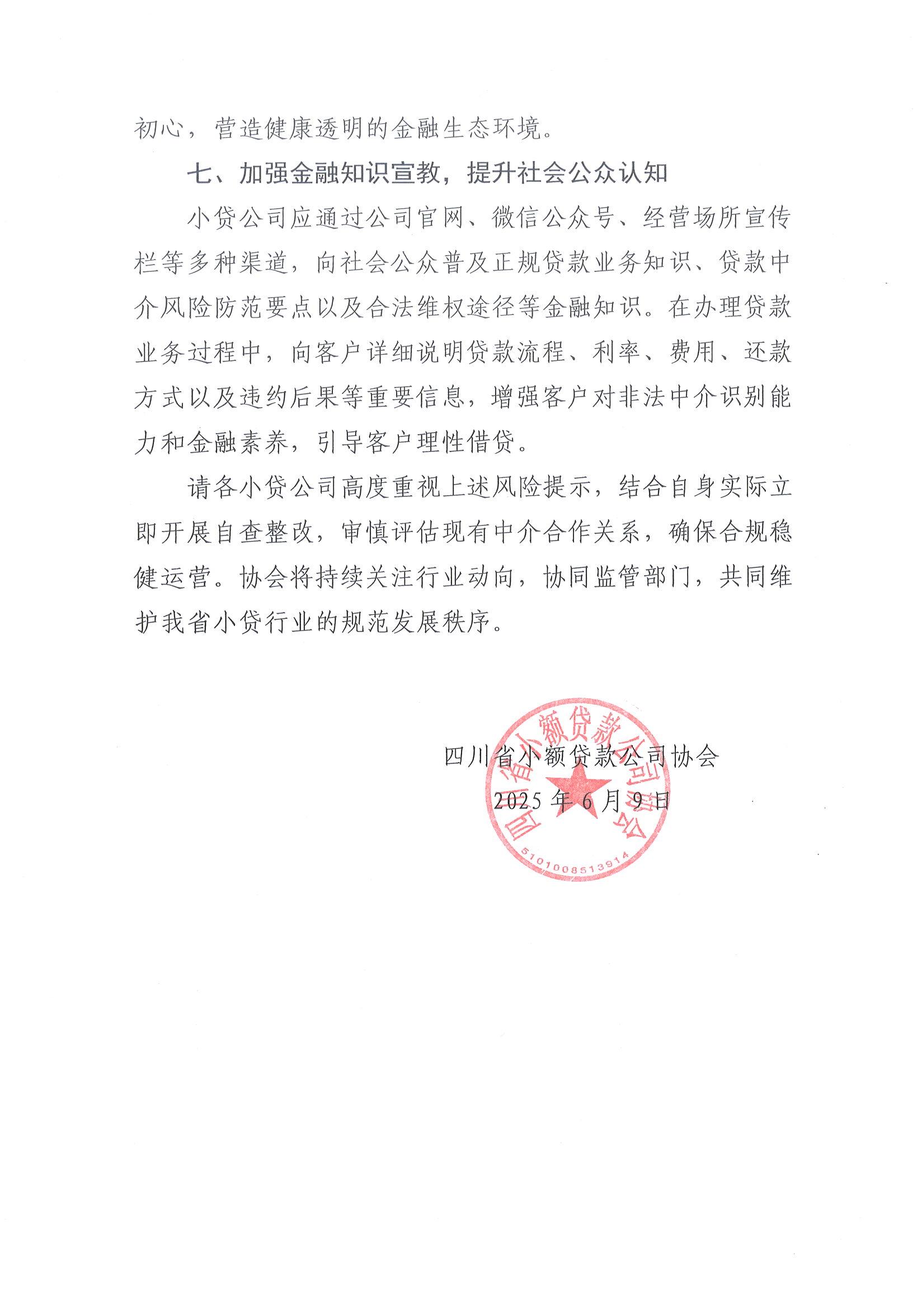 初心，营造健康透明的金融生态环境。

七、加强金融知识宣教，提升社会公众认知

小贷公司应通过公司官网、微信公众号、经营场所宣传栏等多种渠道，向社会公众普及正规贷款业务知识、贷款中介风险防范要点以及合法维权途径等金融知识。在办理贷款业务过程中，向客户详细说明贷款流程、利率、费用、还款方式以及违约后果等重要信息，增强客户对非法中介识别能力和金融素养，引导客户理性借贷。

请各小贷公司高度重视上述风险提示，结合自身实际立即开展自查整改，审慎评估现有中介合作关系，确保合规稳健运营。协会将持续关注行业动向，协同监管部门，共同维护我省小贷行业的规范发展秩序。

四川省小额贷款公司协会
2025 年 6 月 9 日

四川省小额贷款公司协会
5101008513914